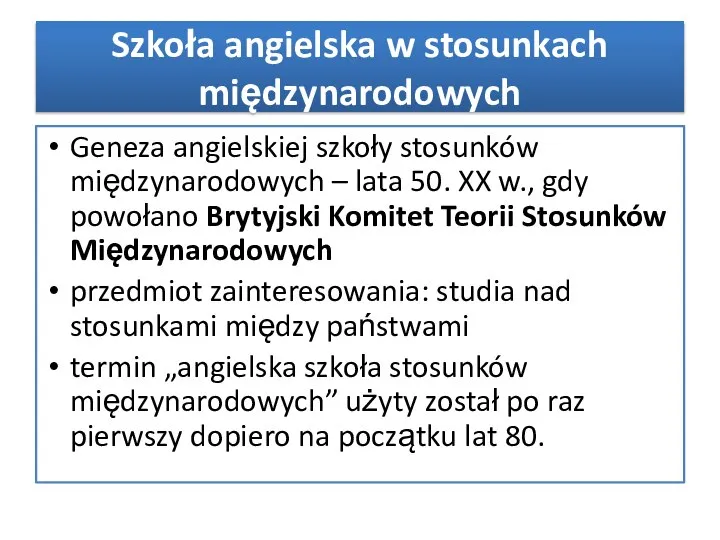 Szkoła angielska w stosunkach międzynarodowych

• Geneza angielskiej szkoły stosunków międzynarodowych – lata 50. XX w., gdy powołano Brytyjski Komitet Teorii Stosunków Międzynarodowych

• przedmiot zainteresowania: studia nad stosunkami między państwami

• termin „angielska szkoła stosunków międzynarodowych” użyty został po raz pierwszy dopiero na początku lat 80.